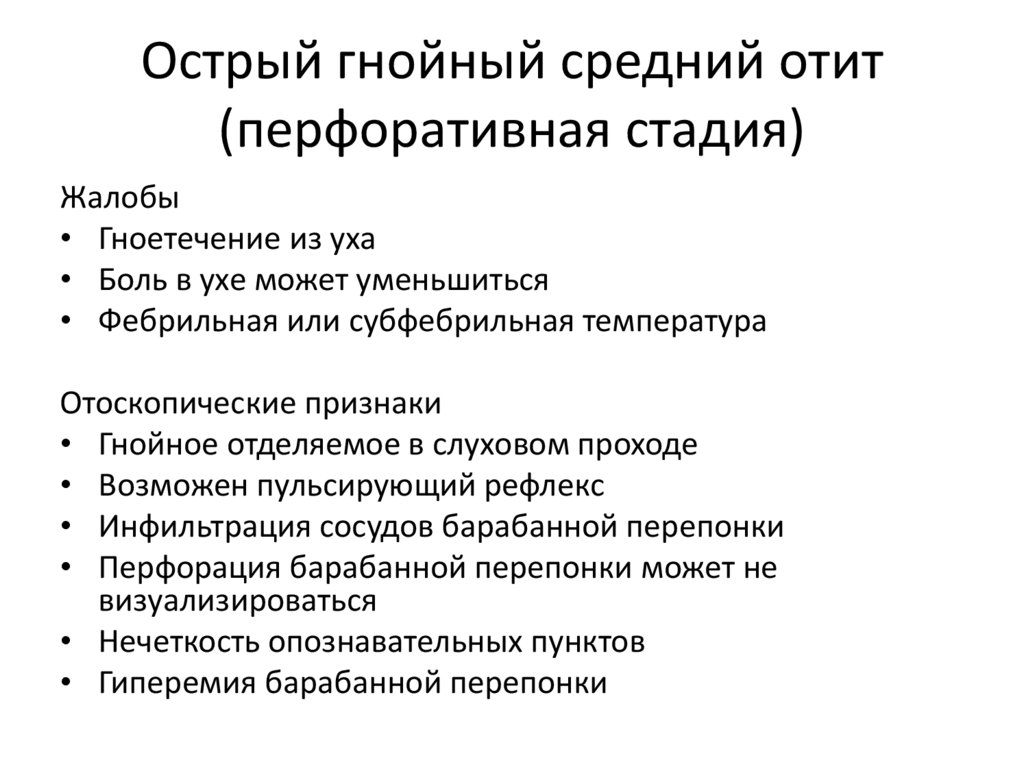 Острый гнойный средний отит (перфоративная стадия)

Жалобы
• Гноетечение из уха
• Боль в ухе может уменьшиться
• Фебрильная или субфебрильная температура

Отоскопические признаки
• Гнойное отделяемое в слуховом проходе
• Возможен пульсирующий рефлекс
• Инфильтрация сосудов барабанной перепонки
• Перфорация барабанной перепонки может не визуализироваться
• Нечеткость опознавательных пунктов
• Гиперемия барабанной перепонки